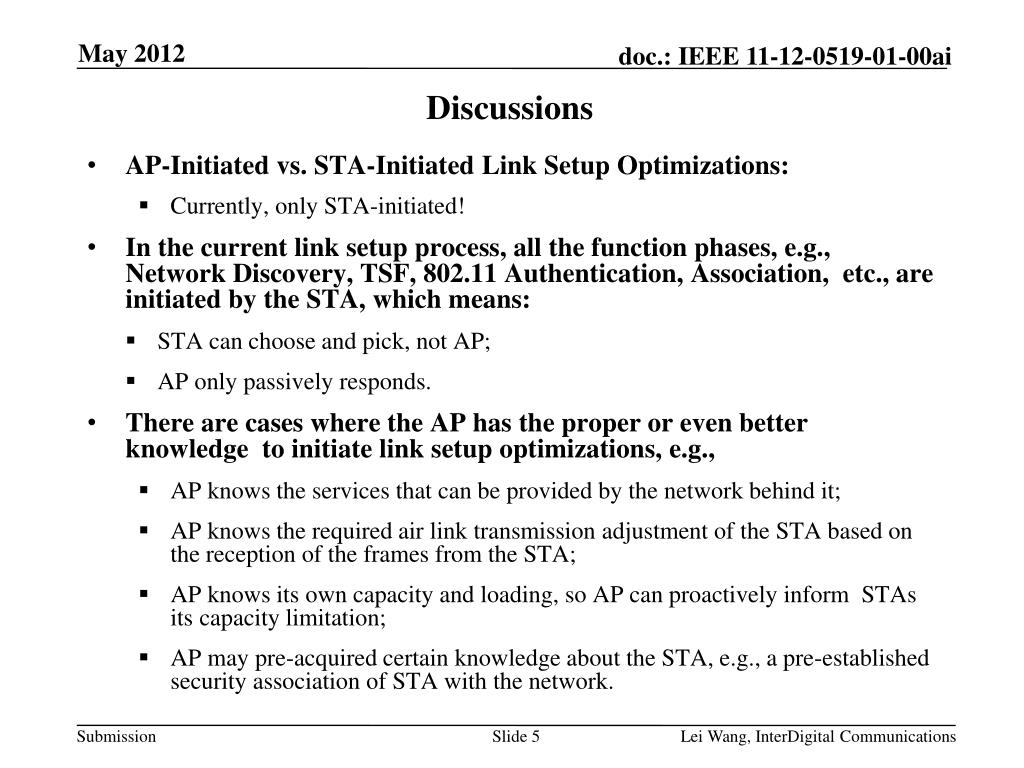 May 2012

doc.: IEEE 11-12-0519-01-00ai

Discussions

• AP-Initiated vs. STA-Initiated Link Setup Optimizations:
 ▪ Currently, only STA-initiated!
• In the current link setup process, all the function phases, e.g., Network Discovery, TSF, 802.11 Authentication, Association, etc., are initiated by the STA, which means:
 ▪ STA can choose and pick, not AP;
 ▪ AP only passively responds.
• There are cases where the AP has the proper or even better knowledge to initiate link setup optimizations, e.g.,
 ▪ AP knows the services that can be provided by the network behind it;
 ▪ AP knows the required air link transmission adjustment of the STA based on the reception of the frames from the STA;
 ▪ AP knows its own capacity and loading, so AP can proactively inform STAs its capacity limitation;
 ▪ AP may pre-acquired certain knowledge about the STA, e.g., a pre-established security association of STA with the network.

Submission

Slide 5

Lei Wang, InterDigital Communications